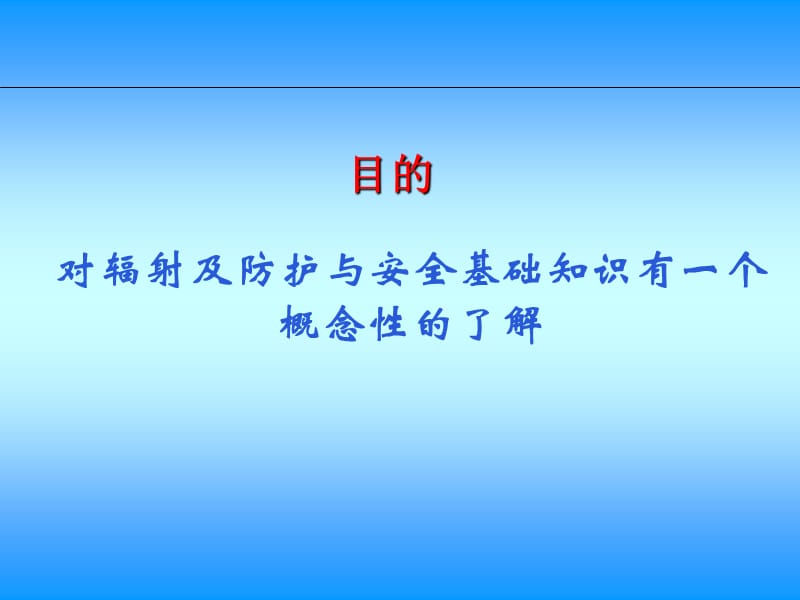 目的

对辐射及防护与安全基础知识有一个概念性的了解